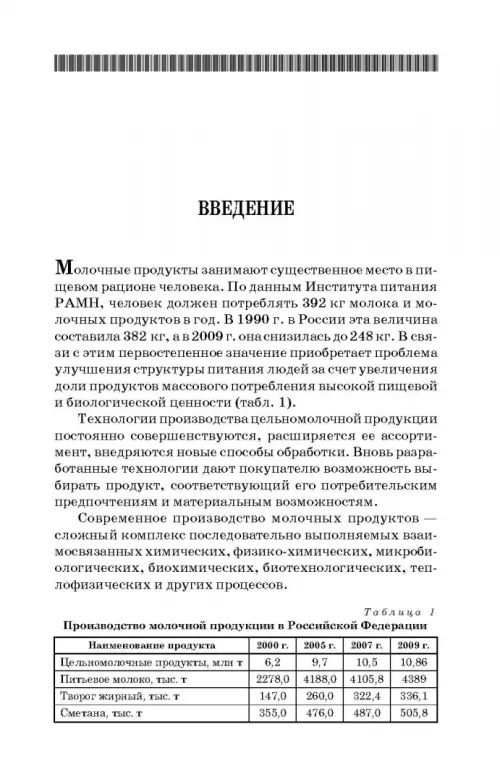 ВВЕДЕНИЕ

Молочные продукты занимают существенное место в пищевом рационе человека. По данным Института питания РАМН, человек должен потреблять 392 кг молока и молочных продуктов в год. В 1990 г. в России эта величина составила 382 кг, а в 2009 г. она снизилась до 248 кг. В связи с этим первостепенное значение приобретает проблема улучшения структуры питания людей за счет увеличения доли продуктов массового потребления высокой пищевой и биологической ценности (табл. 1).

Технологии производства цельномолочной продукции постоянно совершенствуются, расширяется ее ассортимент, внедряются новые способы обработки. Вновь разработанные технологии дают покупателю возможность выбирать продукт, соответствующий его потребительским предпочтениям и материальным возможностям.

Современное производство молочных продуктов — сложный комплекс последовательно выполняемых взаимосвязанных химических, физико-химических, микробиологических, биохимических, биотехнологических, теплофизических и других процессов.

Таблица 1

Производство молочной продукции в Российской Федерации

| Наименование продукта | 2000 г. | 2005 г. | 2007 г. | 2009 г. |
|---|---|---|---|---|
| Цельномолочные продукты, млн т | 6,2 | 9,7 | 10,5 | 10,86 |
| Питьевое молоко, тыс. т | 2278,0 | 4188,0 | 4105,8 | 4389 |
| Творог жирный, тыс. т | 147,0 | 260,0 | 322,4 | 336,1 |
| Сметана, тыс. т | 355,0 | 476,0 | 487,0 | 505,8 |